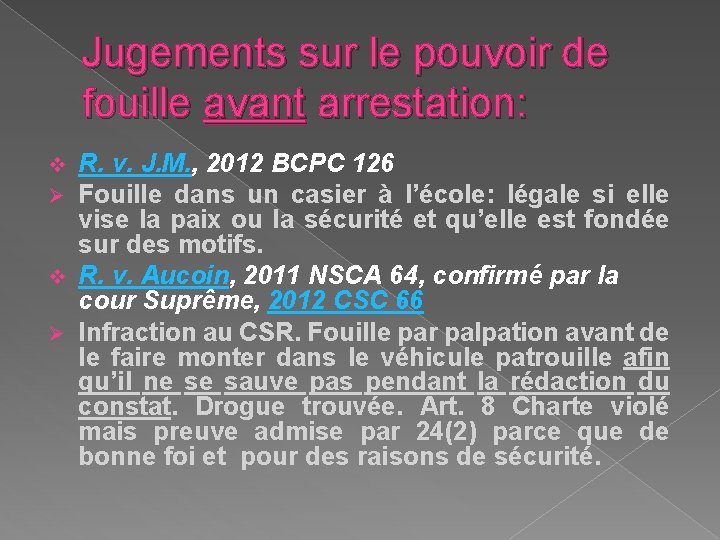 Jugements sur le pouvoir de fouille avant arrestation:

❖ R. v. J.M., 2012 BCPC 126

➢ Fouille dans un casier à l'école: légale si elle vise la paix ou la sécurité et qu'elle est fondée sur des motifs.

❖ R. v. Aucoin, 2011 NSCA 64, confirmé par la cour Suprême, 2012 CSC 66

➢ Infraction au CSR. Fouille par palpation avant de le faire monter dans le véhicule patrouille afin qu'il ne se sauve pas pendant la rédaction du constat. Drogue trouvée. Art. 8 Charte violé mais preuve admise par 24(2) parce que de bonne foi et pour des raisons de sécurité.